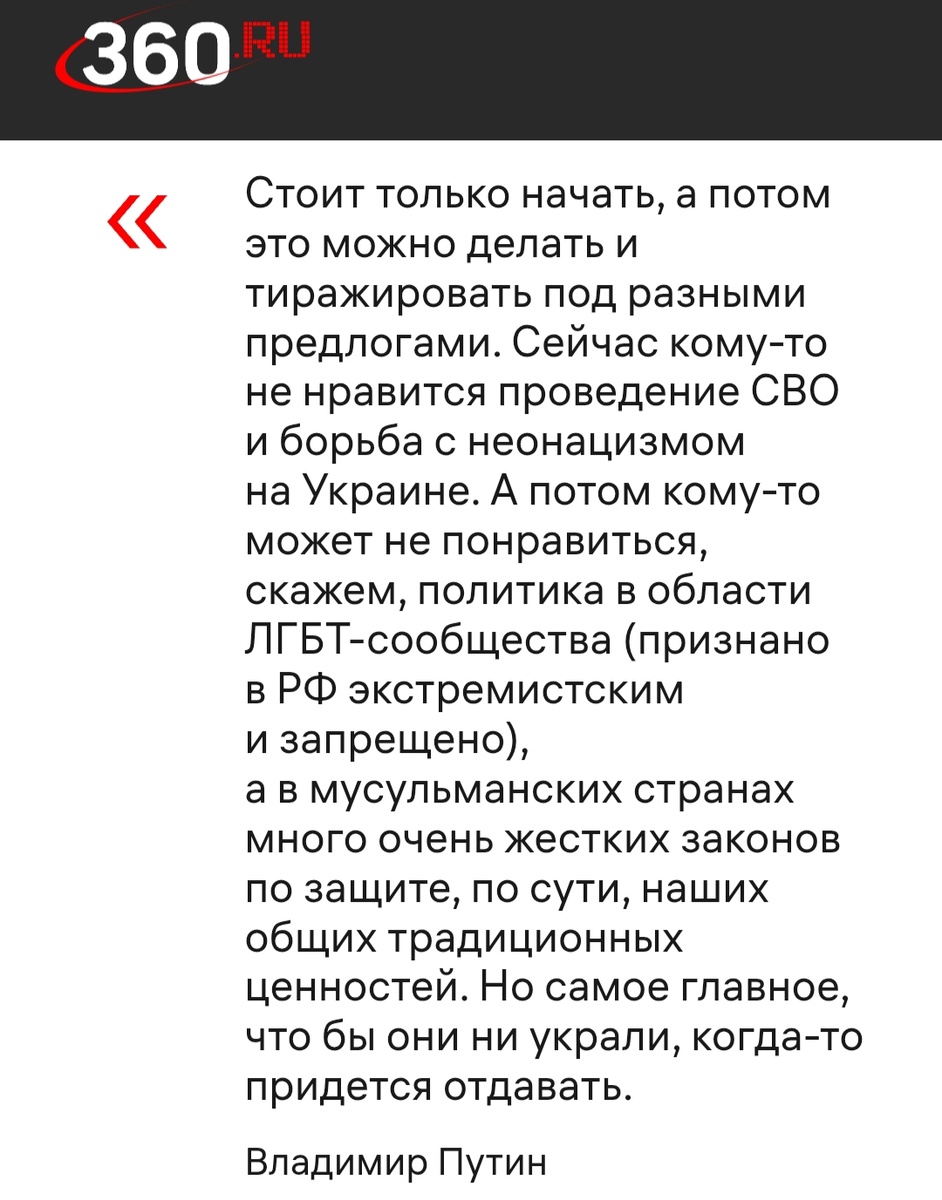 360.RU

«

Стоит только начать, а потом это можно делать и тиражировать под разными предлогами. Сейчас кому-то не нравится проведение СВО и борьба с неонацизмом на Украине. А потом кому-то может не понравиться, скажем, политика в области ЛГБТ-сообщества (признано в РФ экстремистским и запрещено), а в мусульманских странах много очень жестких законов по защите, по сути, наших общих традиционных ценностей. Но самое главное, что бы они ни украли, когда-то придется отдавать.

Владимир Путин